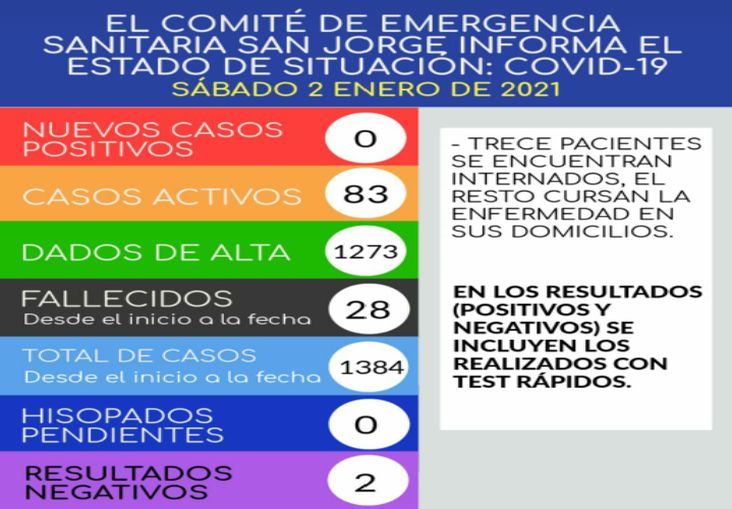 EL COMITÉ DE EMERGENCIA SANITARIA SAN JORGE INFORMA EL ESTADO DE SITUACIÓN: COVID-19
SÁBADO 2 ENERO DE 2021

NUEVOS CASOS POSITIVOS 0

CASOS ACTIVOS 83

DADOS DE ALTA 1273

FALLECIDOS
Desde el inicio a la fecha 28

TOTAL DE CASOS
Desde el inicio a la fecha 1384

HISOPADOS PENDIENTES 0

RESULTADOS NEGATIVOS 2

- TRECE PACIENTES SE ENCUENTRAN INTERNADOS, EL RESTO CURSAN LA ENFERMEDAD EN SUS DOMICILIOS.

EN LOS RESULTADOS (POSITIVOS Y NEGATIVOS) SE INCLUYEN LOS REALIZADOS CON TEST RÁPIDOS.